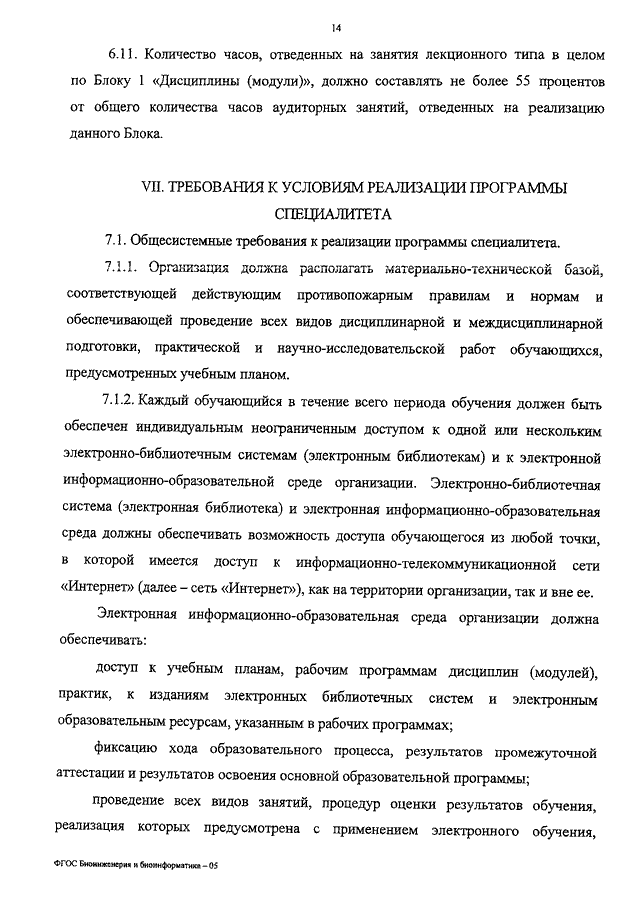 14

6.11. Количество часов, отведенных на занятия лекционного типа в целом по Блоку 1 «Дисциплины (модули)», должно составлять не более 55 процентов от общего количества часов аудиторных занятий, отведенных на реализацию данного Блока.

VII. ТРЕБОВАНИЯ К УСЛОВИЯМ РЕАЛИЗАЦИИ ПРОГРАММЫ СПЕЦИАЛИТЕТА

7.1. Общесистемные требования к реализации программы специалитета.

7.1.1. Организация должна располагать материально-технической базой, соответствующей действующим противопожарным правилам и нормам и обеспечивающей проведение всех видов дисциплинарной и междисциплинарной подготовки, практической и научно-исследовательской работ обучающихся, предусмотренных учебным планом.

7.1.2. Каждый обучающийся в течение всего периода обучения должен быть обеспечен индивидуальным неограниченным доступом к одной или нескольким электронно-библиотечным системам (электронным библиотекам) и к электронной информационно-образовательной среде организации. Электронно-библиотечная система (электронная библиотека) и электронная информационно-образовательная среда должны обеспечивать возможность доступа обучающегося из любой точки, в которой имеется доступ к информационно-телекоммуникационной сети «Интернет» (далее – сеть «Интернет»), как на территории организации, так и вне ее.

Электронная информационно-образовательная среда организации должна обеспечивать:

доступ к учебным планам, рабочим программам дисциплин (модулей), практик, к изданиям электронных библиотечных систем и электронным образовательным ресурсам, указанным в рабочих программах;

фиксацию хода образовательного процесса, результатов промежуточной аттестации и результатов освоения основной образовательной программы;

проведение всех видов занятий, процедур оценки результатов обучения, реализация которых предусмотрена с применением электронного обучения,

ФГОС Биоинженерия и биоинформатика – 05